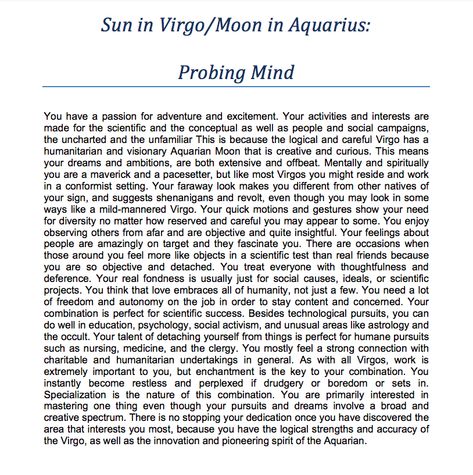 Sun in Virgo/Moon in Aquarius:

Probing Mind

You have a passion for adventure and excitement. Your activities and interests are made for the scientific and the conceptual as well as people and social campaigns, the uncharted and the unfamiliar This is because the logical and careful Virgo has a humanitarian and visionary Aquarian Moon that is creative and curious. This means your dreams and ambitions, are both extensive and offbeat. Mentally and spiritually you are a maverick and a pacesetter, but like most Virgos you might reside and work in a conformist setting. Your faraway look makes you different from other natives of your sign, and suggests shenanigans and revolt, even though you may look in some ways like a mild-mannered Virgo. Your quick motions and gestures show your need for diversity no matter how reserved and careful you may appear to some. You enjoy observing others from afar and are objective and quite insightful. Your feelings about people are amazingly on target and they fascinate you. There are occasions when those around you feel more like objects in a scientific test than real friends because you are so objective and detached. You treat everyone with thoughtfulness and deference. Your real fondness is usually just for social causes, ideals, or scientific projects. You think that love embraces all of humanity, not just a few. You need a lot of freedom and autonomy on the job in order to stay content and concerned. Your combination is perfect for scientific success. Besides technological pursuits, you can do well in education, psychology, social activism, and unusual areas like astrology and the occult. Your talent of detaching yourself from things is perfect for humane pursuits such as nursing, medicine, and the clergy. You mostly feel a strong connection with charitable and humanitarian undertakings in general. As with all Virgos, work is extremely important to you, but enchantment is the key to your combination. You instantly become restless and perplexed if drudgery or boredom or sets in. Specialization is the nature of this combination. You are primarily interested in mastering one thing even though your pursuits and dreams involve a broad and creative spectrum. There is no stopping your dedication once you have discovered the area that interests you most, because you have the logical strengths and accuracy of the Virgo, as well as the innovation and pioneering spirit of the Aquarian.